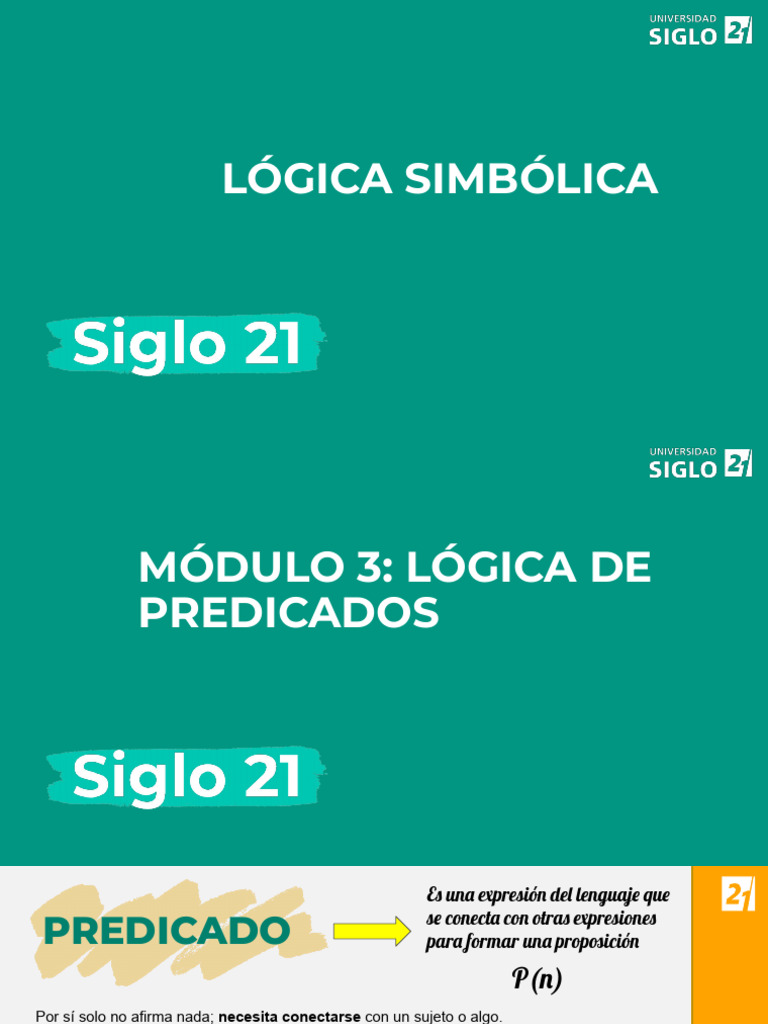 UNIVERSIDAD
SIGLO 21

LÓGICA SIMBÓLICA

Siglo 21

UNIVERSIDAD
SIGLO 21

MÓDULO 3: LÓGICA DE PREDICADOS

Siglo 21

PREDICADO

Es una expresión del lenguaje que se conecta con otras expresiones para formar una proposición

$P(n)$

21

Por sí solo no afirma nada; necesita conectarse con un sujeto o algo.